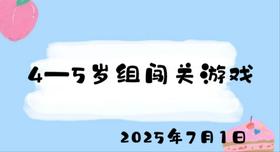 4—5岁组闯关游戏

2025年7月1日